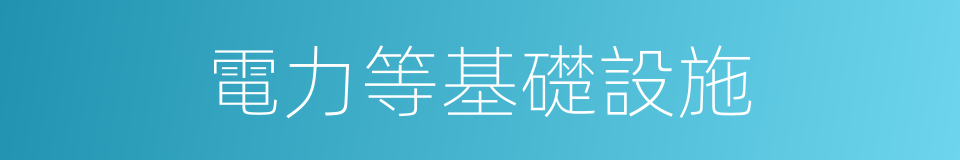 電力等基礎設施